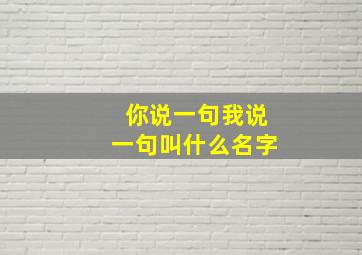 你说一句我说一句叫什么名字